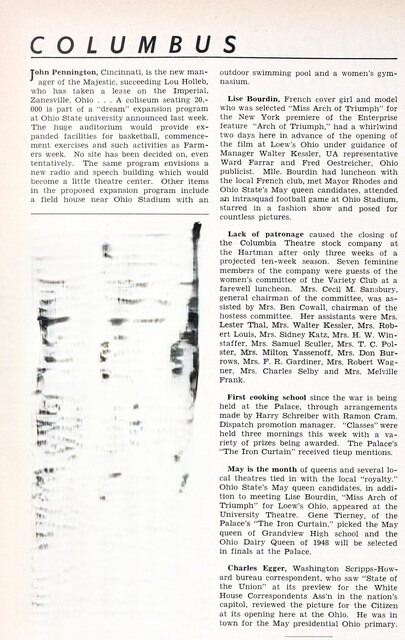 COLUMBUS

John Pennington, Cincinnati, is the new manager of the Majestic, succeeding Lou Holleb, who has taken a lease on the Imperial, Zanesville, Ohio . . . A coliseum seating 20,000 is part of a "dream" expansion program at Ohio State university announced last week. The huge auditorium would provide expanded facilities for basketball, commencement exercises and such activities as Farmers week. No site has been decided on, even tentatively. The same program envisions a new radio and speech building which would become a little theatre center. Other items in the proposed expansion program include a field house near Ohio Stadium with an outdoor swimming pool and a women's gymnasium.

Lise Bourdin, French cover girl and model who was selected "Miss Arch of Triumph" for the New York premiere of the Enterprise feature "Arch of Triumph," had a whirlwind two days here in advance of the opening of the film at Loew's Ohio under guidance of Manager Walter Kessler, UA representative Ward Farrar and Fred Oestreicher, Ohio publicist. Mlle. Bourdin had luncheon with the local French club, met Mayor Rhodes and Ohio State's May queen candidates, attended an intrasquad football game at Ohio Stadium, starred in a fashion show and posed for countless pictures.

Lack of patronage caused the closing of the Columbia Theatre stock company at the Hartman after only three weeks of a projected ten-week season. Seven feminine members of the company were guests of the women's committee of the Variety Club at a farewell luncheon. Mrs. Cecil M. Sansbury, general chairman of the committee, was assisted by Mrs. Ben Cowall, chairman of the hostess committee. Her assistants were Mrs. Lester Thal, Mrs. Walter Kessler, Mrs. Robert Louis, Mrs. Sidney Katz, Mrs. H. W. Winstaffer, Mrs. Samuel Sculler, Mrs. T. C. Polster, Mrs. Milton Yassenoff, Mrs. Don Burrows, Mrs. F. R. Gardiner, Mrs. Robert Wagner, Mrs. Charles Selby and Mrs. Melville Frank.

First cooking school since the war is being held at the Palace, through arrangements made by Harry Schreiber with Ramon Cram, Dispatch promotion manager. "Classes" were held three mornings this week with a variety of prizes being awarded. The Palace's "The Iron Curtain" received tieup mentions.

May is the month of queens and several local theatres tied in with the local "royalty." Ohio State's May queen candidates, in addition to meeting Lise Bourdin, "Miss Arch of Triumph" for Loew's Ohio, appeared at the University Theatre. Gene Tierney, of the Palace's "The Iron Curtain," picked the May queen of Grandview High school and the Ohio Dairy Queen of 1948 will be selected in finals at the Palace.

Charles Egger, Washington Scripps-Howard bureau correspondent, who saw "State of the Union" at its preview for the White House Correspondents Ass'n in the nation's capitol, reviewed the picture for the Citizen at its opening here at the Ohio. He was in town for the May presidential Ohio primary.